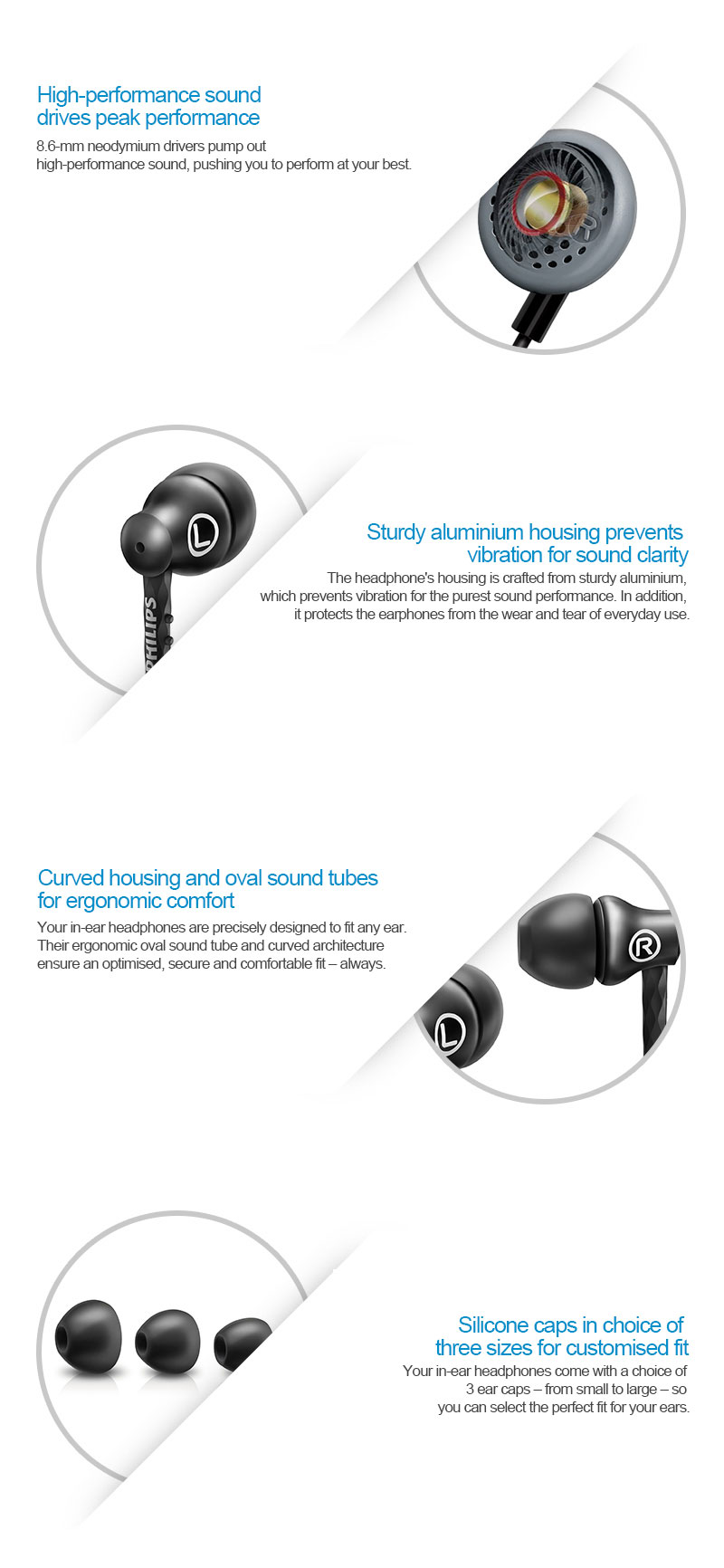 High-performance sound drives peak performance

8.6-mm neodymium drivers pump out high-performance sound, pushing you to perform at your best.

R

L

PHILIPS

Sturdy aluminium housing prevents vibration for sound clarity

The headphone's housing is crafted from sturdy aluminium, which prevents vibration for the purest sound performance. In addition, it protects the earphones from the wear and tear of everyday use.

Curved housing and oval sound tubes for ergonomic comfort

Your in-ear headphones are precisely designed to fit any ear. Their ergonomic oval sound tube and curved architecture ensure an optimised, secure and comfortable fit – always.

R

L

Silicone caps in choice of three sizes for customised fit

Your in-ear headphones come with a choice of 3 ear caps – from small to large – so you can select the perfect fit for your ears.